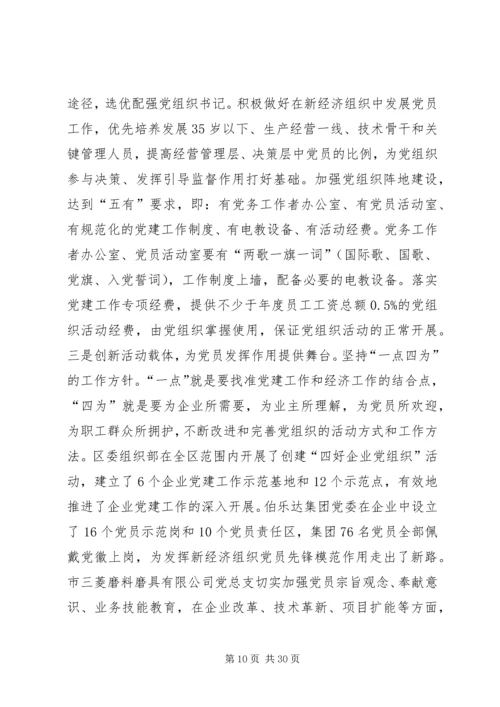 途径，选优配强党组织书记。积极做好在新经济组织中发展党员工作，优先培养发展35岁以下、生产经营一线、技术骨干和关键管理人员，提高经营管理层、决策层中党员的比例，为党组织参与决策、发挥引导监督作用打好基础。加强党组织阵地建设，达到“五有”要求，即：有党务工作者办公室、有党员活动室、有规范化的党建工作制度、有电教设备、有活动经费。党务工作者办公室、党员活动室要有“两歌一旗一词”（国际歌、国歌、党旗、入党誓词），工作制度上墙，配备必要的电教设备。落实党建工作专项经费，提供不少于年度员工工资总额0.5%的党组织活动经费，由党组织掌握使用，保证党组织活动的正常开展。三是创新活动载体，为党员发挥作用提供舞台。坚持“一点四为”的工作方针。“一点”就是要找准党建工作和经济工作的结合点，“四为”就是要为企业所需要，为业主所理解，为党员所欢迎，为职工群众所拥护，不断改进和完善党组织的活动方式和工作方法。区委组织部在全区范围内开展了创建“四好企业党组织”活动，建立了6个企业党建工作示范基地和12个示范点，有效地推进了企业党建工作的深入开展。伯乐达集团党委在企业中设立了16个党员示范岗和10个党员责任区，集团76名党员全部佩戴党徽上岗，为发挥新经济组织党员先锋模范作用走出了新路。市三菱磨料磨具有限公司党总支切实加强党员宗旨观念、奉献意识、业务技能教育，在企业改革、技术革新、项目扩能等方面，

第10页 共30页